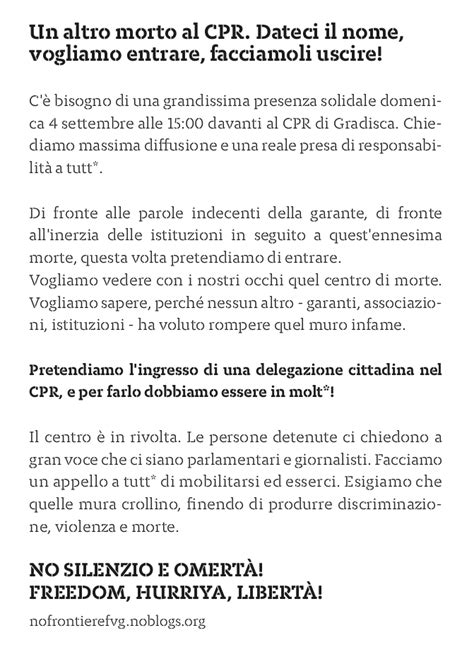 Un altro morto al CPR. Dateci il nome, vogliamo entrare, facciamoli uscire!

C'è bisogno di una grandissima presenza solidale domenica 4 settembre alle 15:00 davanti al CPR di Gradisca. Chiediamo massima diffusione e una reale presa di responsabilità a tutt*.

Di fronte alle parole indecenti della garante, di fronte all'inerzia delle istituzioni in seguito a quest'ennesima morte, questa volta pretendiamo di entrare.
Vogliamo vedere con i nostri occhi quel centro di morte. Vogliamo sapere, perché nessun altro - garanti, associazioni, istituzioni - ha voluto rompere quel muro infame.

Pretendiamo l'ingresso di una delegazione cittadina nel CPR, e per farlo dobbiamo essere in molt*!

Il centro è in rivolta. Le persone detenute ci chiedono a gran voce che ci siano parlamentari e giornalisti. Facciamo un appello a tutt* di mobilitarsi ed esserci. Esigiamo che quelle mura crollino, finendo di produrre discriminazione, violenza e morte.

NO SILENZIO E OMERTÀ!
FREEDOM, HURRIYA, LIBERTÀ!

nofrontierefvg.noblogs.org